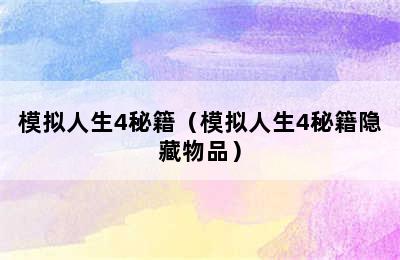 模拟人生4秘籍（模拟人生4秘籍隐藏物品）